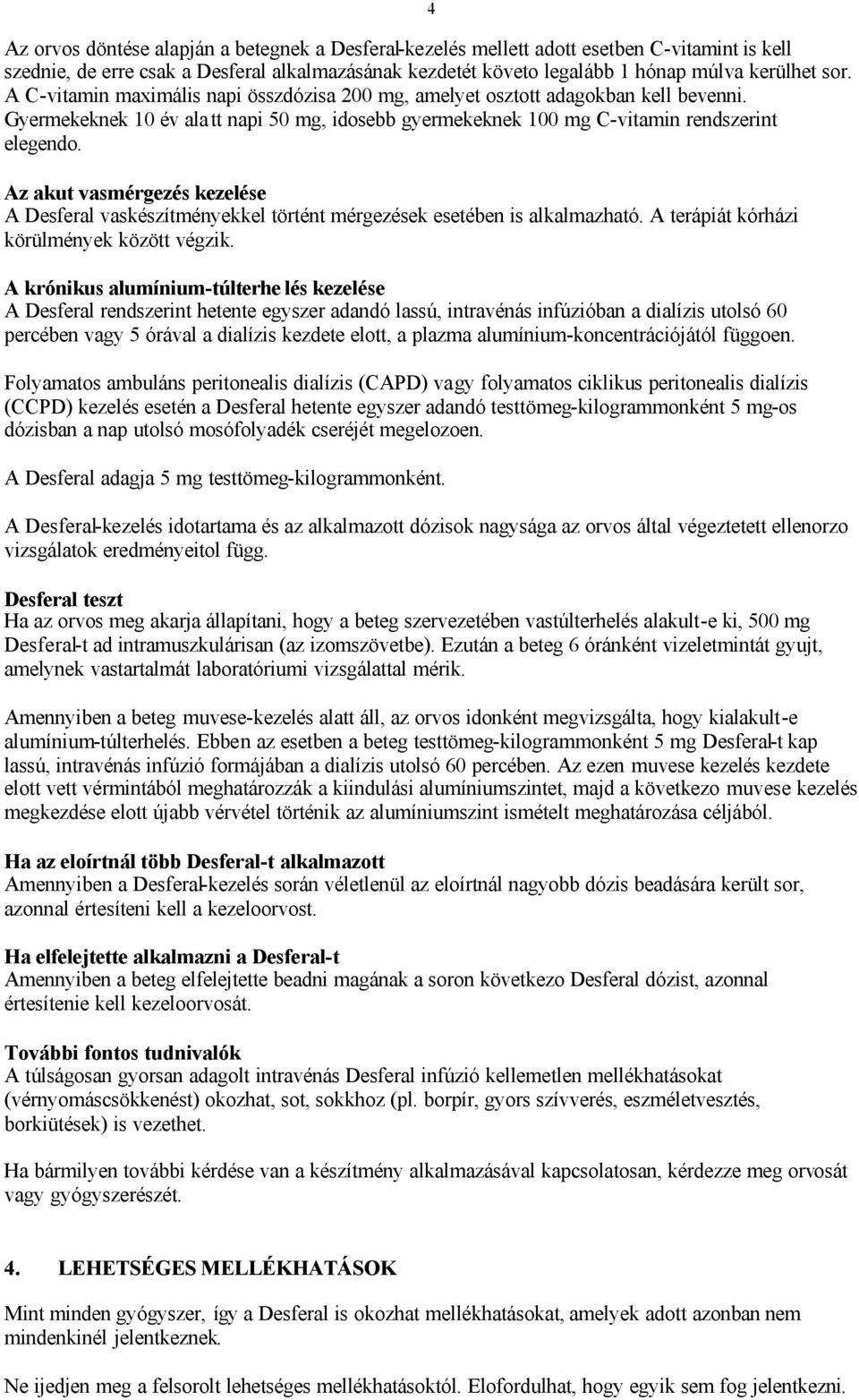 4

Az orvos döntése alapján a betegnek a Desferal-kezelés mellett adott esetben C-vitamint is kell szednie, de erre csak a Desferal alkalmazásának kezdetét követo legalább 1 hónap múlva kerülhet sor. A C-vitamin maximális napi összdózisa 200 mg, amelyet osztott adagokban kell bevenni. Gyermekeknek 10 év alatt napi 50 mg, idosebb gyermekeknek 100 mg C-vitamin rendszerint elegendo.

Az akut vasmérgezés kezelése
A Desferal vaskészítményekkel történt mérgezések esetében is alkalmazható. A terápiát kórházi körülmények között végzik.

A krónikus alumínium-túlterhelés kezelése
A Desferal rendszerint hetente egyszer adandó lassú, intravénás infúzióban a dialízis utolsó 60 percében vagy 5 órával a dialízis kezdete elott, a plazma alumínium-koncentrációjától függoen.

Folyamatos ambuláns peritonealis dialízis (CAPD) vagy folyamatos ciklikus peritonealis dialízis (CCPD) kezelés esetén a Desferal hetente egyszer adandó testtömeg-kilogrammonként 5 mg-os dózisban a nap utolsó mosófolyadék cseréjét megelozoen.

A Desferal adagja 5 mg testtömeg-kilogrammonként.

A Desferal-kezelés idotartama és az alkalmazott dózisok nagysága az orvos által végeztetett ellenorzo vizsgálatok eredményeitol függ.

Desferal teszt
Ha az orvos meg akarja állapítani, hogy a beteg szervezetében vastúlterhelés alakult-e ki, 500 mg Desferal-t ad intramuszkulárisan (az izomszövetbe). Ezután a beteg 6 óránként vizeletmintát gyujt, amelynek vastartalmát laboratóriumi vizsgálattal mérik.

Amennyiben a beteg muvese-kezelés alatt áll, az orvos idonként megvizsgálta, hogy kialakult-e alumínium-túlterhelés. Ebben az esetben a beteg testtömeg-kilogrammonként 5 mg Desferal-t kap lassú, intravénás infúzió formájában a dialízis utolsó 60 percében. Az ezen muvese kezelés kezdete elott vett vérmintából meghatározzák a kiindulási alumíniumszintet, majd a következo muvese kezelés megkezdése elott újabb vérvétel történik az alumíniumszint ismételt meghatározása céljából.

Ha az eloírtnál több Desferal-t alkalmazott
Amennyiben a Desferal-kezelés során véletlenül az eloírtnál nagyobb dózis beadására került sor, azonnal értesíteni kell a kezeloorvost.

Ha elfelejtette alkalmazni a Desferal-t
Amennyiben a beteg elfelejtette beadni magának a soron következo Desferal dózist, azonnal értesítenie kell kezeloorvosát.

További fontos tudnivalók
A túlságosan gyorsan adagolt intravénás Desferal infúzió kellemetlen mellékhatásokat (vérnyomáscsökkenést) okozhat, sot, sokkhoz (pl. borpír, gyors szívverés, eszméletvesztés, borkiütések) is vezethet.

Ha bármilyen további kérdése van a készítmény alkalmazásával kapcsolatosan, kérdezze meg orvosát vagy gyógyszerészét.

4. LEHETSÉGES MELLÉKHATÁSOK

Mint minden gyógyszer, így a Desferal is okozhat mellékhatásokat, amelyek adott azonban nem mindenkinél jelentkeznek.

Ne ijedjen meg a felsorolt lehetséges mellékhatásoktól. Elofordulhat, hogy egyik sem fog jelentkezni.